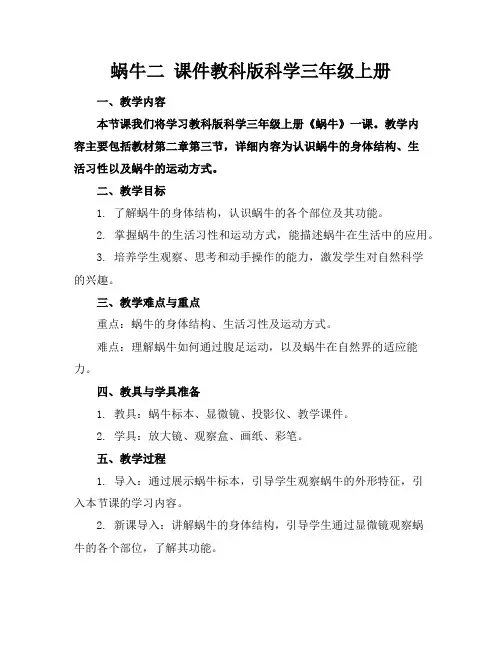 蜗牛二 课件教科版科学三年级上册

一、教学内容

本节课我们将学习教科版科学三年级上册《蜗牛》一课。教学内容主要包括教材第二章第三节，详细内容为认识蜗牛的身体结构、生活习性以及蜗牛的运动方式。

二、教学目标

1. 了解蜗牛的身体结构，认识蜗牛的各个部位及其功能。

2. 掌握蜗牛的生活习性和运动方式，能描述蜗牛在生活中的应用。

3. 培养学生观察、思考和动手操作的能力，激发学生对自然科学的兴趣。

三、教学难点与重点

重点：蜗牛的身体结构、生活习性及运动方式。

难点：理解蜗牛如何通过腹足运动，以及蜗牛在自然界的适应能力。

四、教具与学具准备

1. 教具：蜗牛标本、显微镜、投影仪、教学课件。

2. 学具：放大镜、观察盒、画纸、彩笔。

五、教学过程

1. 导入：通过展示蜗牛标本，引导学生观察蜗牛的外形特征，引入本节课的学习内容。

2. 新课导入：讲解蜗牛的身体结构，引导学生通过显微镜观察蜗牛的各个部位，了解其功能。